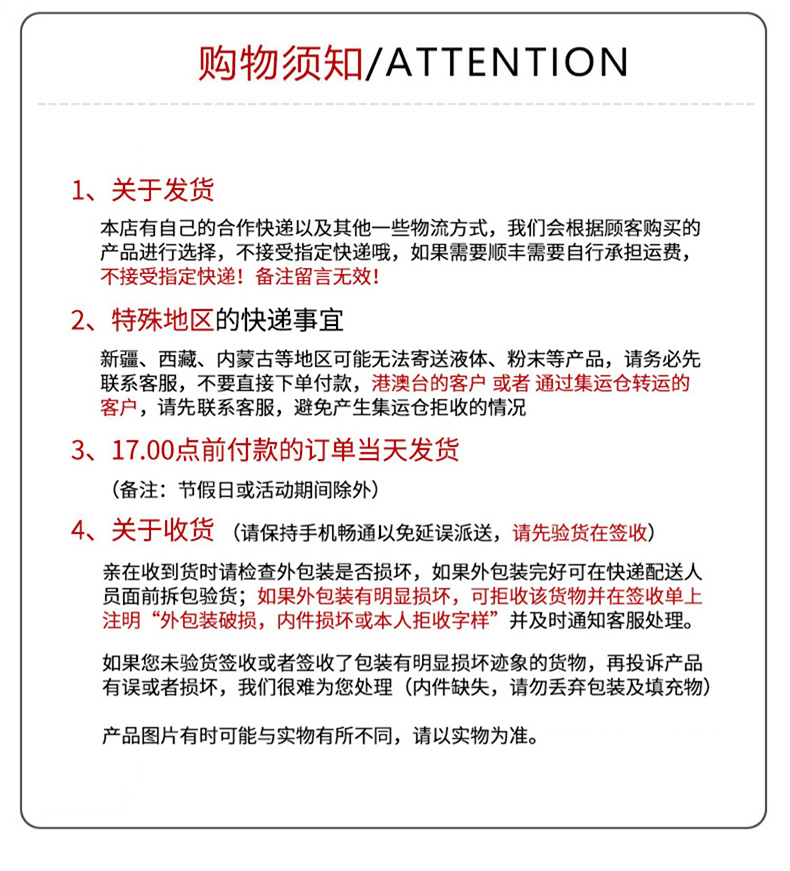 购物须知/ATTENTION

1、关于发货

本店有自己的合作快递以及其他一些物流方式，我们会根据顾客购买的产品进行选择，不接受指定快递哦，如果需要顺丰需要自行承担运费，不接受指定快递！备注留言无效！

2、特殊地区的快递事宜

新疆、西藏、内蒙古等地区可能无法寄送液体、粉末等产品，请务必先联系客服，不要直接下单付款，港澳台的客户 或者 通过集运仓转运的客户，请先联系客服，避免产生集运仓拒收的情况

3、17.00点前付款的订单当天发货

（备注：节假日或活动期间除外）

4、关于收货 （请保持手机畅通以免延误派送，请先验货在签收）

亲在收到货时请检查外包装是否损坏，如果外包装完好可在快递配送人员面前拆包验货；如果外包装有明显损坏，可拒收该货物并在签收单上注明“外包装破损，内件损坏或本人拒收字样”并及时通知客服处理。

如果您未验货签收或者签收了包装有明显损坏迹象的货物，再投诉产品有误或者损坏，我们很难为您处理（内件缺失，请勿丢弃包装及填充物）

产品图片有时可能与实物有所不同，请以实物为准。